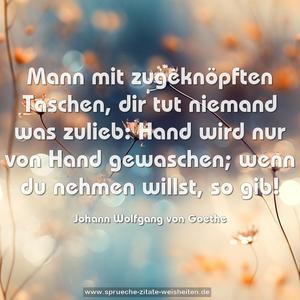 Mann mit zugeknöpften Taschen, dir tut niemand was zulieb: Hand wird nur von Hand gewaschen; wenn du nehmen willst, so gib!

Johann Wolfgang von Goethe

www.sprueche-zitate-weisheiten.de